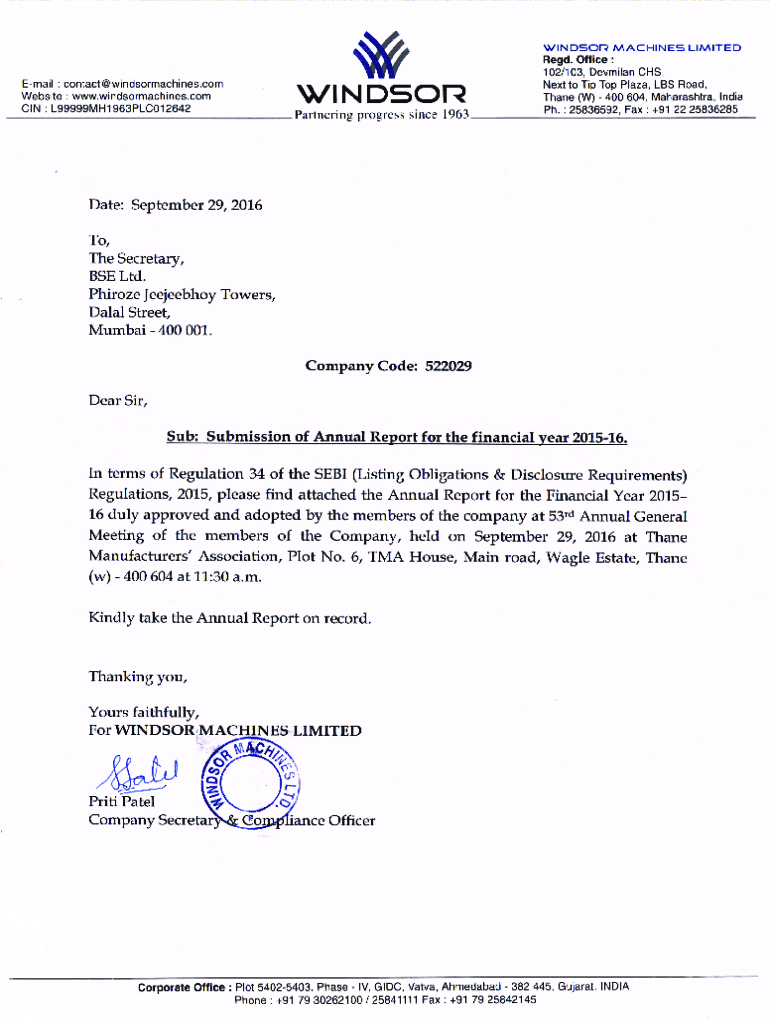 E-mail : contact@windsormachines.com
Website : www.windsormachines.com
CIN : L99999MH1963PLC012642

WINDSOR
Partnering progress since 1963

WINDSOR MACHINES LIMITED
Regd. Office :
102/103, Devmilan CHS
Next to Tip Top Plaza, LBS Road,
Thane (W) - 400 604, Maharashtra, India
Ph. : 25836592, Fax : +91 22 25836285

Date: September 29, 2016

To,
The Secretary,
BSE Ltd.
Phiroze Jeejeebhoy Towers,
Dalal Street,
Mumbai - 400 001.

Company Code: 522029

Dear Sir,

Sub: Submission of Annual Report for the financial year 2015-16.

In terms of Regulation 34 of the SEBI (Listing Obligations & Disclosure Requirements) Regulations, 2015, please find attached the Annual Report for the Financial Year 2015-16 duly approved and adopted by the members of the company at 53$^{rd}$ Annual General Meeting of the members of the Company, held on September 29, 2016 at Thane Manufacturers' Association, Plot No. 6, TMA House, Main road, Wagle Estate, Thane (w) - 400 604 at 11:30 a.m.

Kindly take the Annual Report on record.

Thanking you,

Yours faithfully,
For WINDSOR MACHINES LIMITED

WINDSOR MACHINES LTD.

Priti Patel
Company Secretary & Compliance Officer

Corporate Office : Plot 5402-5403, Phase - IV, GIDC, Vatva, Ahmedabad - 382 445, Gujarat, INDIA
Phone : +91 79 30262100 / 25841111 Fax : +91 79 25842145